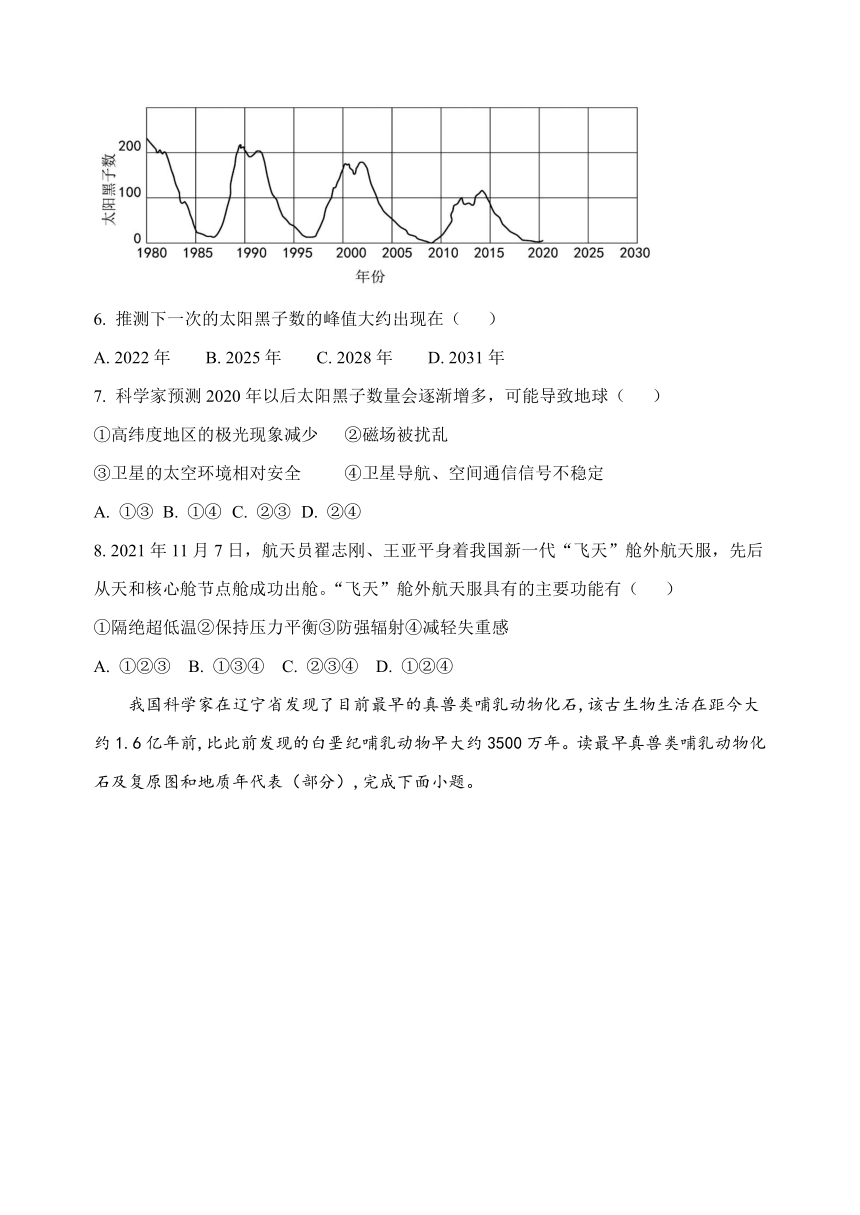 太阳黑子数
200
100
0
1980 1985 1990 1995 2000 2005 2010 2015 2020 2025 2030
年份

6. 推测下一次的太阳黑子数的峰值大约出现在（　　）

A. 2022 年　　B. 2025 年　　C. 2028 年　　D. 2031 年

7. 科学家预测 2020 年以后太阳黑子数量会逐渐增多，可能导致地球（　　）

①高纬度地区的极光现象减少　　②磁场被扰乱

③卫星的太空环境相对安全　　④卫星导航、空间通信信号不稳定

A. ①③　B. ①④　C. ②③　D. ②④

8. 2021 年 11 月 7 日，航天员翟志刚、王亚平身着我国新一代“飞天”舱外航天服，先后从天和核心舱节点舱成功出舱。“飞天”舱外航天服具有的主要功能有（　　）

①隔绝超低温②保持压力平衡③防强辐射④减轻失重感

A. ①②③　B. ①③④　C. ②③④　D. ①②④

我国科学家在辽宁省发现了目前最早的真兽类哺乳动物化石，该古生物生活在距今大约 1.6 亿年前，比此前发现的白垩纪哺乳动物早大约 3500 万年。读最早真兽类哺乳动物化石及复原图和地质年代表（部分），完成下面小题。